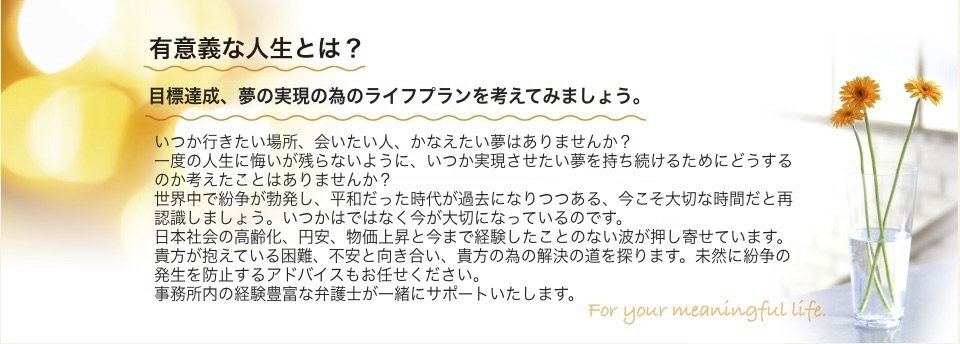 有意義な人生とは？

目標達成、夢の実現の為のライフプランを考えてみましょう。

いつか行きたい場所、会いたい人、かなえたい夢はありませんか？
一度の人生に悔いが残らないように、いつか実現させたい夢を持ち続けるためにどうするのか考えたことはありませんか？
世界中で紛争が勃発し、平和だった時代が過去になりつつある、今こそ大切な時間だと再認識しましょう。いつかはではなく今が大切になっているのです。
日本社会の高齢化、円安、物価上昇と今まで経験したことのない波が押し寄せています。
貴方が抱えている困難、不安と向き合い、貴方の為の解決の道を探ります。未然に紛争の発生を防止するアドバイスもお任せください。
事務所内の経験豊富な弁護士が一緒にサポートいたします。

For your meaningful life.